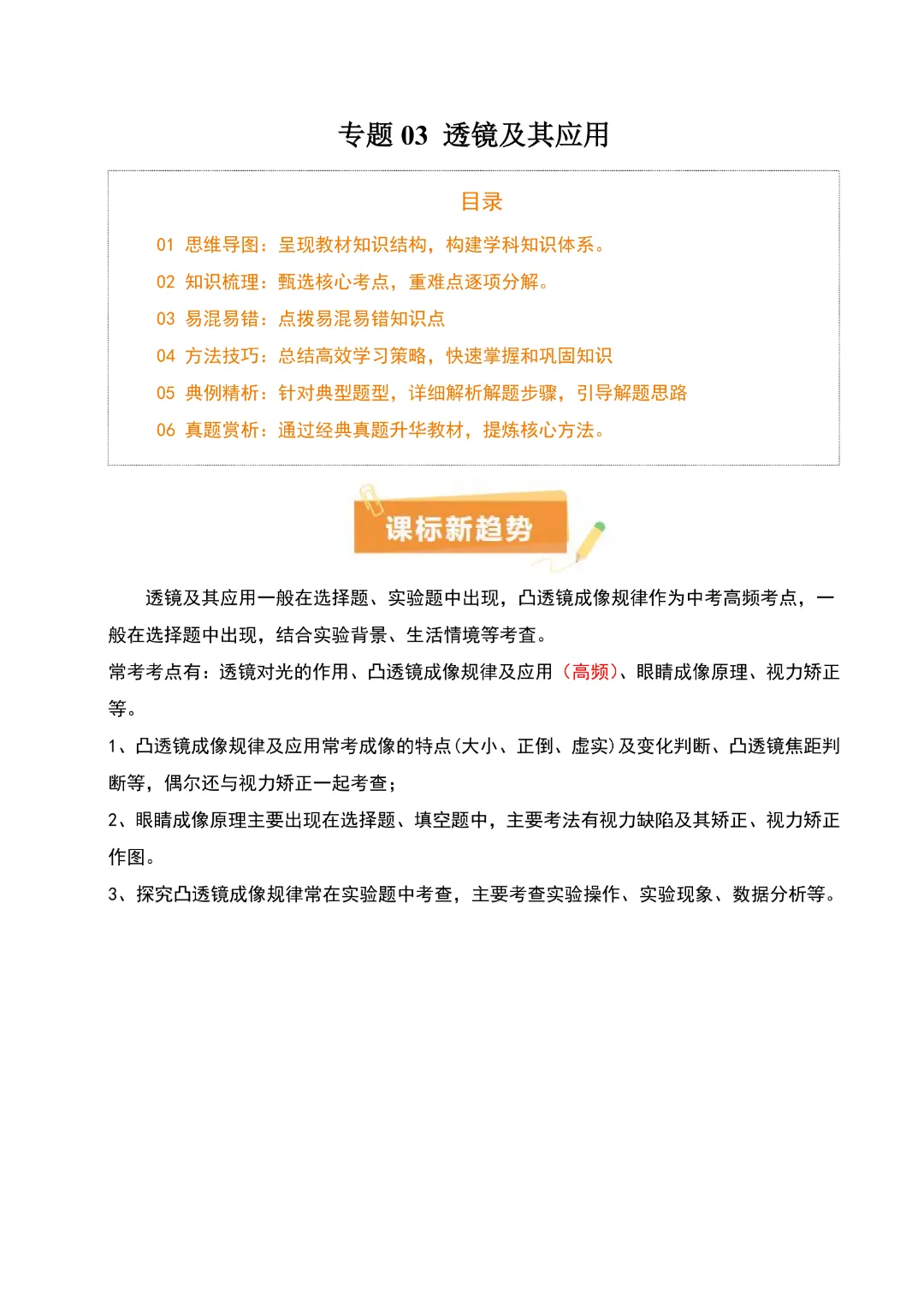 专题 03 透镜及其应用

目录

01 思维导图：呈现教材知识结构，构建学科知识体系。
02 知识梳理：甄选核心考点，重难点逐项分解。
03 易混易错：点拨易混易错知识点
04 方法技巧：总结高效学习策略，快速掌握和巩固知识
05 典例精析：针对典型题型，详细解析解题步骤，引导解题思路
06 真题赏析：通过经典真题升华教材，提炼核心方法。

课标新趋势

透镜及其应用一般在选择题、实验题中出现，凸透镜成像规律作为中考高频考点，一般在选择题中出现，结合实验背景、生活情境等考查。

常考考点有：透镜对光的作用、凸透镜成像规律及应用（高频）、眼睛成像原理、视力矫正等。

1、凸透镜成像规律及应用常考成像的特点(大小、正倒、虚实)及变化判断、凸透镜焦距判断等，偶尔还与视力矫正一起考查；

2、眼睛成像原理主要出现在选择题、填空题中，主要考法有视力缺陷及其矫正、视力矫正作图。

3、探究凸透镜成像规律常在实验题中考查，主要考查实验操作、实验现象、数据分析等。